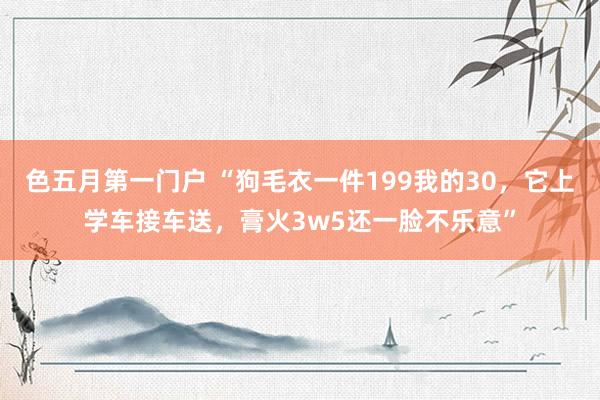 色五月第一门户 “狗毛衣一件199我的30，它上学车接车送，膏火3w5还一脸不乐意”